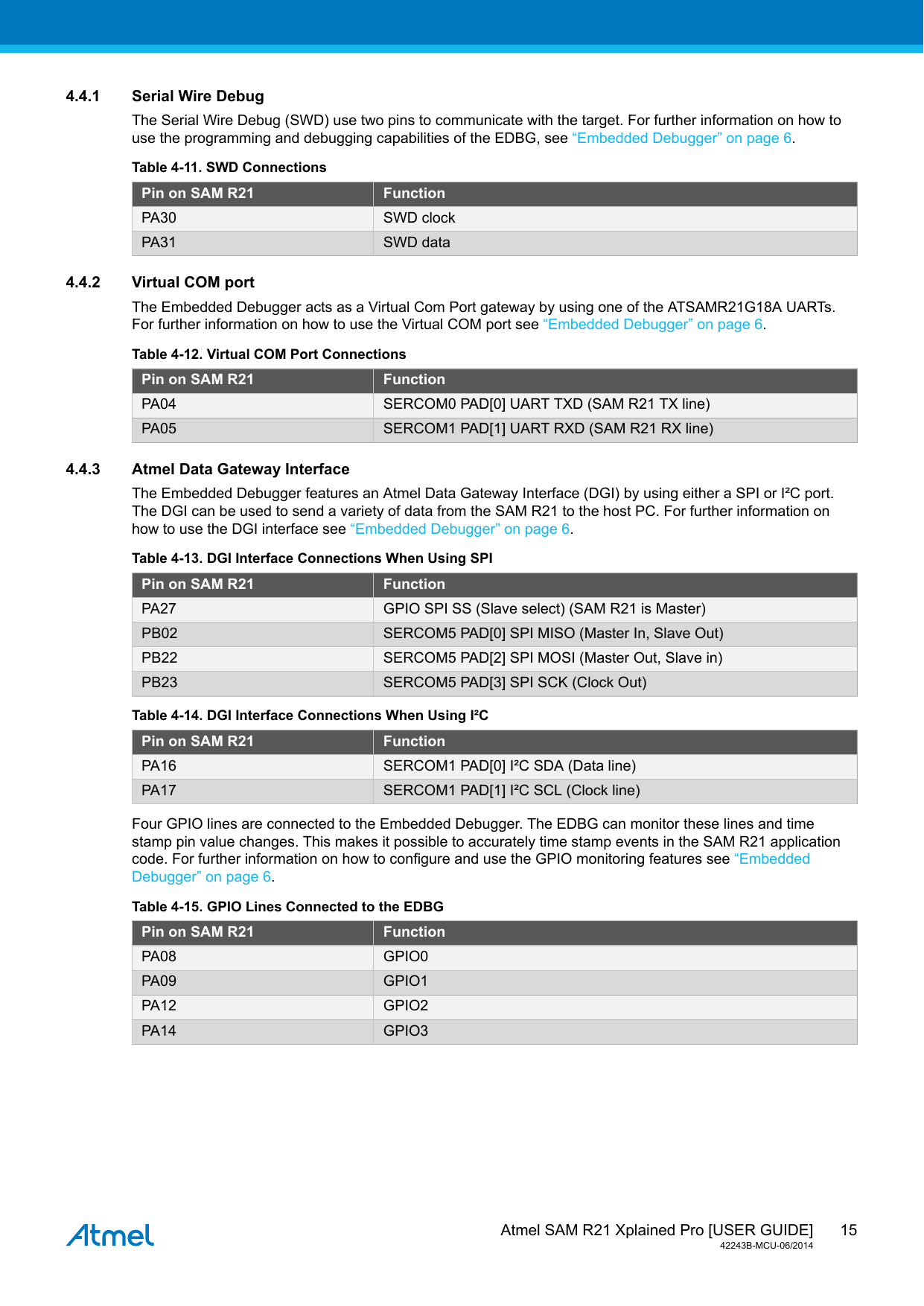 4.4.1 Serial Wire Debug

The Serial Wire Debug (SWD) use two pins to communicate with the target. For further information on how to use the programming and debugging capabilities of the EDBG, see “Embedded Debugger” on page 6.

Table 4-11. SWD Connections

| Pin on SAM R21 | Function |
|---|---|
| PA30 | SWD clock |
| PA31 | SWD data |

4.4.2 Virtual COM port

The Embedded Debugger acts as a Virtual Com Port gateway by using one of the ATSAMR21G18A UARTs. For further information on how to use the Virtual COM port see “Embedded Debugger” on page 6.

Table 4-12. Virtual COM Port Connections

| Pin on SAM R21 | Function |
|---|---|
| PA04 | SERCOM0 PAD[0] UART TXD (SAM R21 TX line) |
| PA05 | SERCOM1 PAD[1] UART RXD (SAM R21 RX line) |

4.4.3 Atmel Data Gateway Interface

The Embedded Debugger features an Atmel Data Gateway Interface (DGI) by using either a SPI or I²C port. The DGI can be used to send a variety of data from the SAM R21 to the host PC. For further information on how to use the DGI interface see “Embedded Debugger” on page 6.

Table 4-13. DGI Interface Connections When Using SPI

| Pin on SAM R21 | Function |
|---|---|
| PA27 | GPIO SPI SS (Slave select) (SAM R21 is Master) |
| PB02 | SERCOM5 PAD[0] SPI MISO (Master In, Slave Out) |
| PB22 | SERCOM5 PAD[2] SPI MOSI (Master Out, Slave in) |
| PB23 | SERCOM5 PAD[3] SPI SCK (Clock Out) |

Table 4-14. DGI Interface Connections When Using I²C

| Pin on SAM R21 | Function |
|---|---|
| PA16 | SERCOM1 PAD[0] I²C SDA (Data line) |
| PA17 | SERCOM1 PAD[1] I²C SCL (Clock line) |

Four GPIO lines are connected to the Embedded Debugger. The EDBG can monitor these lines and time stamp pin value changes. This makes it possible to accurately time stamp events in the SAM R21 application code. For further information on how to configure and use the GPIO monitoring features see “Embedded Debugger” on page 6.

Table 4-15. GPIO Lines Connected to the EDBG

| Pin on SAM R21 | Function |
|---|---|
| PA08 | GPIO0 |
| PA09 | GPIO1 |
| PA12 | GPIO2 |
| PA14 | GPIO3 |

Atmel

Atmel SAM R21 Xplained Pro [USER GUIDE] 15
42243B-MCU-06/2014